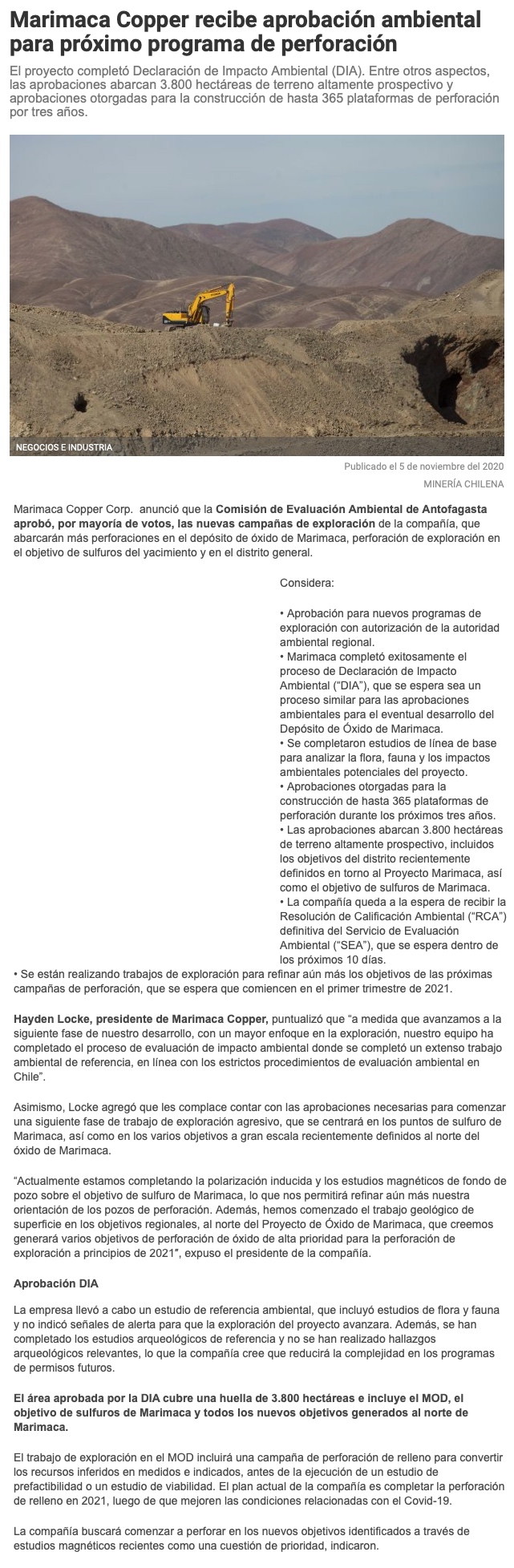 Marimaca Copper recibe aprobación ambiental para próximo programa de perforación

El proyecto completó Declaración de Impacto Ambiental (DIA). Entre otros aspectos, las aprobaciones abarcan 3.800 hectáreas de terreno altamente prospectivo y aprobaciones otorgadas para la construcción de hasta 365 plataformas de perforación por tres años.

NEGOCIOS E INDUSTRIA

Publicado el 5 de noviembre del 2020

MINERÍA CHILENA

Marimaca Copper Corp. anunció que la Comisión de Evaluación Ambiental de Antofagasta aprobó, por mayoría de votos, las nuevas campañas de exploración de la compañía, que abarcarán más perforaciones en el depósito de óxido de Marimaca, perforación de exploración en el objetivo de sulfuros del yacimiento y en el distrito general.

Considera:

• Aprobación para nuevos programas de exploración con autorización de la autoridad ambiental regional.
• Marimaca completó exitosamente el proceso de Declaración de Impacto Ambiental ("DIA"), que se espera sea un proceso similar para las aprobaciones ambientales para el eventual desarrollo del Depósito de Óxido de Marimaca.
• Se completaron estudios de línea de base para analizar la flora, fauna y los impactos ambientales potenciales del proyecto.
• Aprobaciones otorgadas para la construcción de hasta 365 plataformas de perforación durante los próximos tres años.
• Las aprobaciones abarcan 3.800 hectáreas de terreno altamente prospectivo, incluidos los objetivos del distrito recientemente definidos en torno al Proyecto Marimaca, así como el objetivo de sulfuros de Marimaca.
• La compañía queda a la espera de recibir la Resolución de Calificación Ambiental ("RCA") definitiva del Servicio de Evaluación Ambiental ("SEA"), que se espera dentro de los próximos 10 días.
• Se están realizando trabajos de exploración para refinar aún más los objetivos de las próximas campañas de perforación, que se espera que comiencen en el primer trimestre de 2021.

Hayden Locke, presidente de Marimaca Copper, puntualizó que "a medida que avanzamos a la siguiente fase de nuestro desarrollo, con un mayor enfoque en la exploración, nuestro equipo ha completado el proceso de evaluación de impacto ambiental donde se completó un extenso trabajo ambiental de referencia, en línea con los estrictos procedimientos de evaluación ambiental en Chile".

Asimismo, Locke agregó que les complace contar con las aprobaciones necesarias para comenzar una siguiente fase de trabajo de exploración agresivo, que se centrará en los puntos de sulfuro de Marimaca, así como en los varios objetivos a gran escala recientemente definidos al norte del óxido de Marimaca.

"Actualmente estamos completando la polarización inducida y los estudios magnéticos de fondo de pozo sobre el objetivo de sulfuro de Marimaca, lo que nos permitirá refinar aún más nuestra orientación de los pozos de perforación. Además, hemos comenzado el trabajo geológico de superficie en los objetivos regionales, al norte del Proyecto de Óxido de Marimaca, que creemos generará varios objetivos de perforación de óxido de alta prioridad para la perforación de exploración a principios de 2021", expuso el presidente de la compañía.

Aprobación DIA

La empresa llevó a cabo un estudio de referencia ambiental, que incluyó estudios de flora y fauna y no indicó señales de alerta para que la exploración del proyecto avanzara. Además, se han completado los estudios arqueológicos de referencia y no se han realizado hallazgos arqueológicos relevantes, lo que la compañía cree que reducirá la complejidad en los programas de permisos futuros.

El área aprobada por la DIA cubre una huella de 3.800 hectáreas e incluye el MOD, el objetivo de sulfuros de Marimaca y todos los nuevos objetivos generados al norte de Marimaca.

El trabajo de exploración en el MOD incluirá una campaña de perforación de relleno para convertir los recursos inferidos en medidos e indicados, antes de la ejecución de un estudio de prefactibilidad o un estudio de viabilidad. El plan actual de la compañía es completar la perforación de relleno en 2021, luego de que mejoren las condiciones relacionadas con el Covid-19.

La compañía buscará comenzar a perforar en los nuevos objetivos identificados a través de estudios magnéticos recientes como una cuestión de prioridad, indicaron.